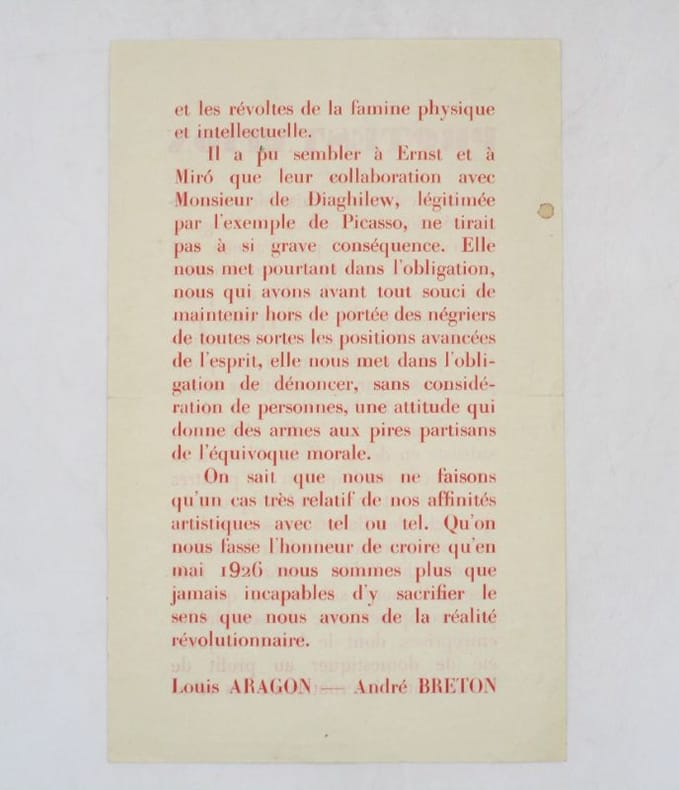 et les révoltes de la famine physique et intellectuelle.

Il a pu sembler à Ernst et à Miró que leur collaboration avec Monsieur de Diaghilew, légitimée par l'exemple de Picasso, ne tirait pas à si grave conséquence. Elle nous met pourtant dans l'obligation, nous qui avons avant tout souci de maintenir hors de portée des négriers de toutes sortes les positions avancées de l'esprit, elle nous met dans l'obligation de dénoncer, sans considération de personnes, une attitude qui donne des armes aux pires partisans de l'équivoque morale.

On sait que nous ne faisons qu'un cas très relatif de nos affinités artistiques avec tel ou tel. Qu'on nous fasse l'honneur de croire qu'en mai 1926 nous sommes plus que jamais incapables d'y sacrifier le sens que nous avons de la réalité révolutionnaire.

Louis ARAGON — André BRETON